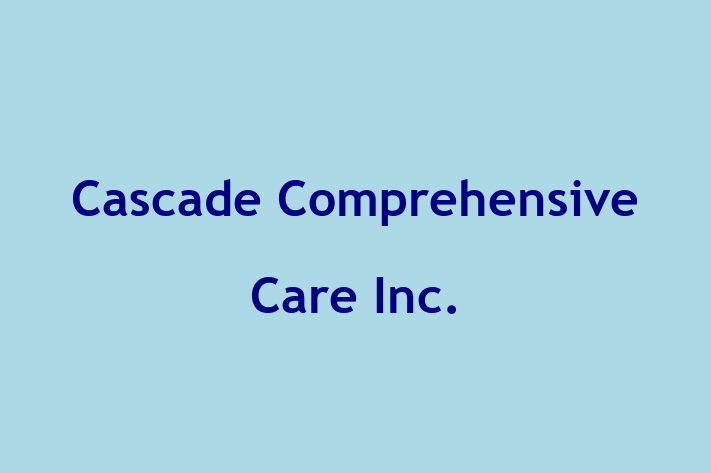 Cascade Comprehensive Care Inc.